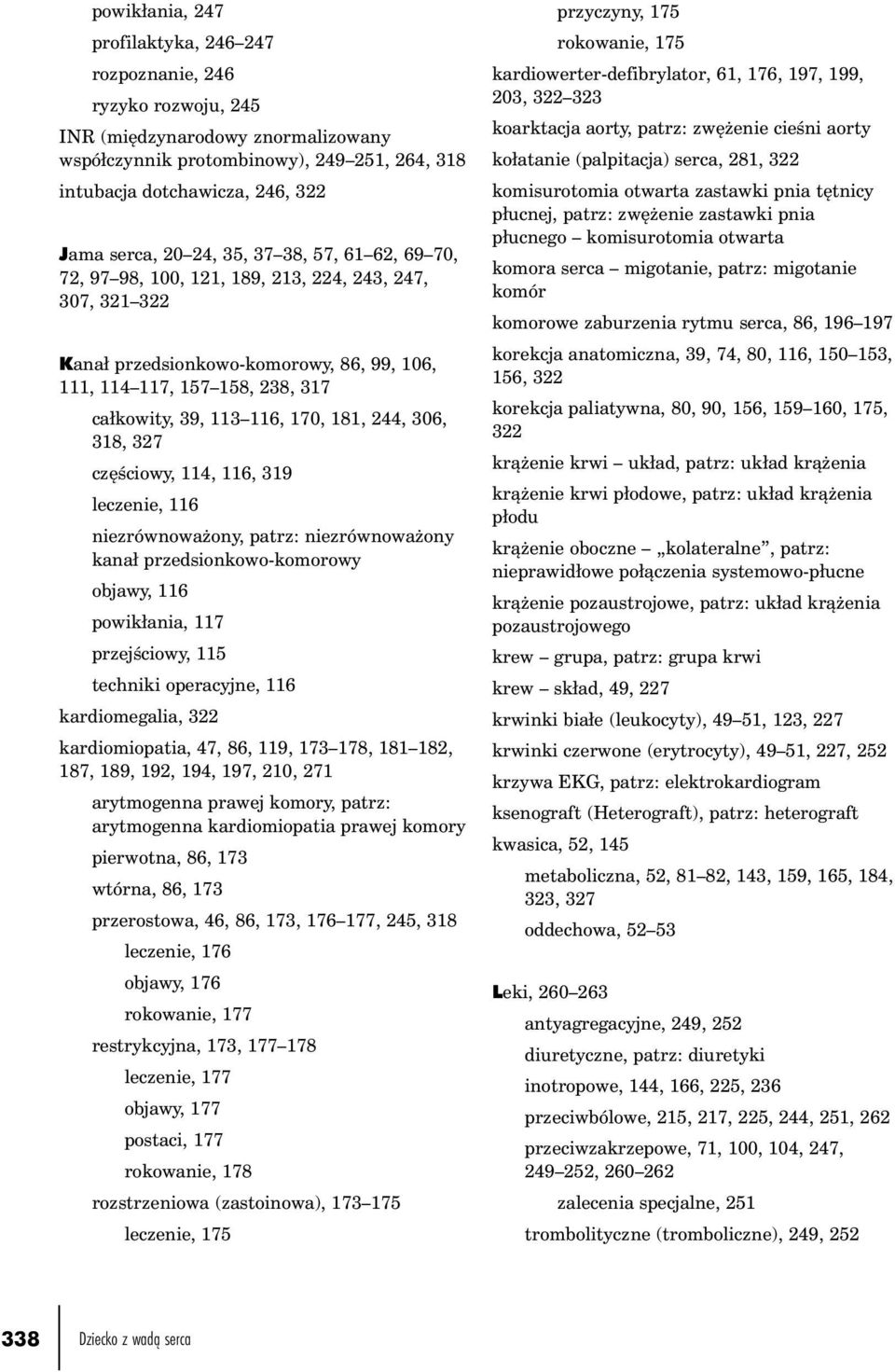 powikłania, 247

profilaktyka, 246–247

rozpoznanie, 246

ryzyko rozwoju, 245

INR (międzynarodowy znormalizowany współczynnik protombinowy), 249–251, 264, 318

intubacja dotchawicza, 246, 322

Jama serca, 20–24, 35, 37–38, 57, 61–62, 69–70, 72, 97–98, 100, 121, 189, 213, 224, 243, 247, 307, 321–322

Kanał przedsionkowo-komorowy, 86, 99, 106, 111, 114–117, 157–158, 238, 317

całkowity, 39, 113–116, 170, 181, 244, 306, 318, 327

częściowy, 114, 116, 319

leczenie, 116

niezrównoważony, patrz: niezrównoważony kanał przedsionkowo-komorowy

objawy, 116

powikłania, 117

przejściowy, 115

techniki operacyjne, 116

kardiomegalia, 322

kardiomiopatia, 47, 86, 119, 173–178, 181–182, 187, 189, 192, 194, 197, 210, 271

arytmogenna prawej komory, patrz: arytmogenna kardiomiopatia prawej komory

pierwotna, 86, 173

wtórna, 86, 173

przerostowa, 46, 86, 173, 176–177, 245, 318

leczenie, 176

objawy, 176

rokowanie, 177

restrykcyjna, 173, 177–178

leczenie, 177

objawy, 177

postaci, 177

rokowanie, 178

rozstrzeniowa (zastoinowa), 173–175

leczenie, 175

przyczyny, 175

rokowanie, 175

kardiowerter-defibrylator, 61, 176, 197, 199, 203, 322–323

koarktacja aorty, patrz: zwężenie cieśni aorty

kołatanie (palpitacja) serca, 281, 322

komisurotomia otwarta zastawki pnia tętnicy płucnej, patrz: zwężenie zastawki pnia płucnego – komisurotomia otwarta

komora serca – migotanie, patrz: migotanie komór

komorowe zaburzenia rytmu serca, 86, 196–197

korekcja anatomiczna, 39, 74, 80, 116, 150–153, 156, 322

korekcja paliatywna, 80, 90, 156, 159–160, 175, 322

krążenie krwi – układ, patrz: układ krążenia

krążenie krwi płodowe, patrz: układ krążenia płodu

krążenie oboczne – „kolateralne”, patrz: nieprawidłowe połączenia systemowo-płucne

krążenie pozaustrojowe, patrz: układ krążenia pozaustrojowego

krew – grupa, patrz: grupa krwi

krew – skład, 49, 227

krwinki białe (leukocyty), 49–51, 123, 227

krwinki czerwone (erytrocyty), 49–51, 227, 252

krzywa EKG, patrz: elektrokardiogram

ksenograft (Heterograft), patrz: heterograft

kwasica, 52, 145

metaboliczna, 52, 81–82, 143, 159, 165, 184, 323, 327

oddechowa, 52–53

Leki, 260–263

antyagregacyjne, 249, 252

diuretyczne, patrz: diuretyki

inotropowe, 144, 166, 225, 236

przeciwbólowe, 215, 217, 225, 244, 251, 262

przeciwzakrzepowe, 71, 100, 104, 247, 249–252, 260–262

zalecenia specjalne, 251

trombolityczne (tromboliczne), 249, 252

338 Dziecko z wadą serca